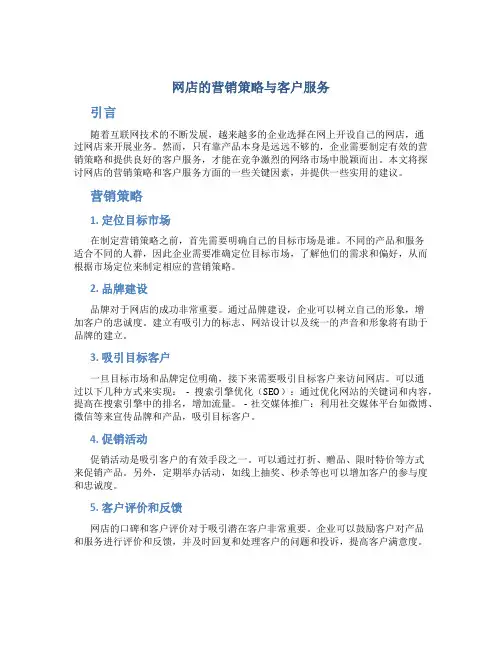 网店的营销策略与客户服务

引言

随着互联网技术的不断发展，越来越多的企业选择在网上开设自己的网店，通过网店来开展业务。然而，只有靠产品本身是远远不够的，企业需要制定有效的营销策略和提供良好的客户服务，才能在竞争激烈的网络市场中脱颖而出。本文将探讨网店的营销策略和客户服务方面的一些关键因素，并提供一些实用的建议。

营销策略

1. 定位目标市场

在制定营销策略之前，首先需要明确自己的目标市场是谁。不同的产品和服务适合不同的人群，因此企业需要准确定位目标市场，了解他们的需求和偏好，从而根据市场定位来制定相应的营销策略。

2. 品牌建设

品牌对于网店的成功非常重要。通过品牌建设，企业可以树立自己的形象，增加客户的忠诚度。建立有吸引力的标志、网站设计以及统一的声音和形象将有助于品牌的建立。

3. 吸引目标客户

一旦目标市场和品牌定位明确，接下来需要吸引目标客户来访问网店。可以通过以下几种方式来实现： - 搜索引擎优化（SEO）：通过优化网站的关键词和内容，提高在搜索引擎中的排名，增加流量。 - 社交媒体推广：利用社交媒体平台如微博、微信等来宣传品牌和产品，吸引目标客户。

4. 促销活动

促销活动是吸引客户的有效手段之一。可以通过打折、赠品、限时特价等方式来促销产品。另外，定期举办活动，如线上抽奖、秒杀等也可以增加客户的参与度和忠诚度。

5. 客户评价和反馈

网店的口碑和客户评价对于吸引潜在客户非常重要。企业可以鼓励客户对产品和服务进行评价和反馈，并及时回复和处理客户的问题和投诉，提高客户满意度。